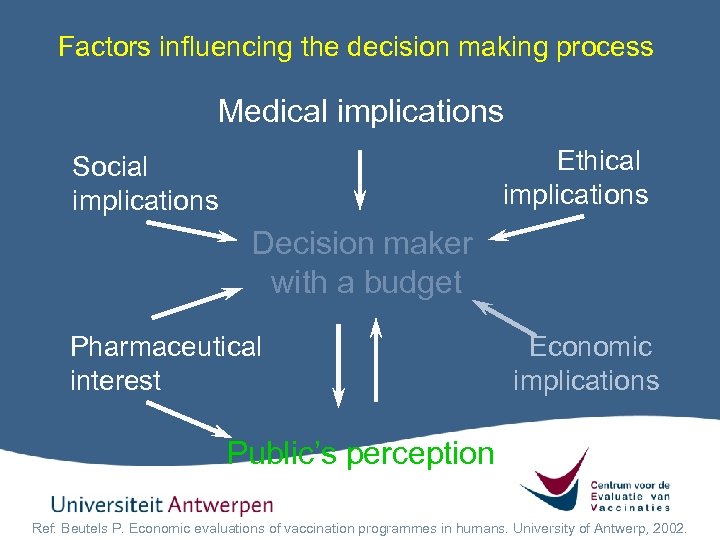 Factors influencing the decision making process

Medical implications

Social implications

Ethical implications

Decision maker with a budget

Pharmaceutical interest

Economic implications

Public's perception

Universiteit Antwerpen

Centrum voor de Evaluatie van Vaccinaties

Ref: Beutels P. Economic evaluations of vaccination programmes in humans. University of Antwerp, 2002.